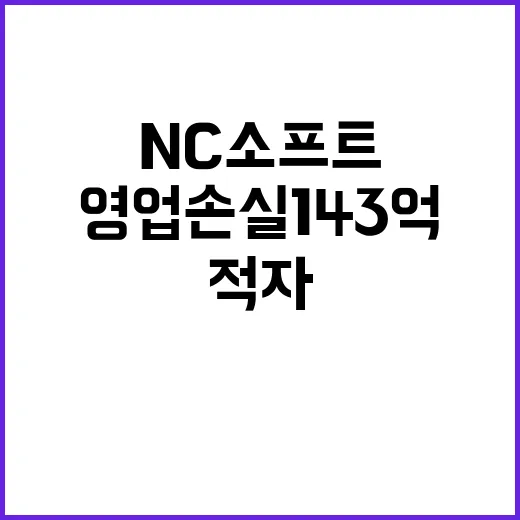 NC소프트
영업손실143억
적자